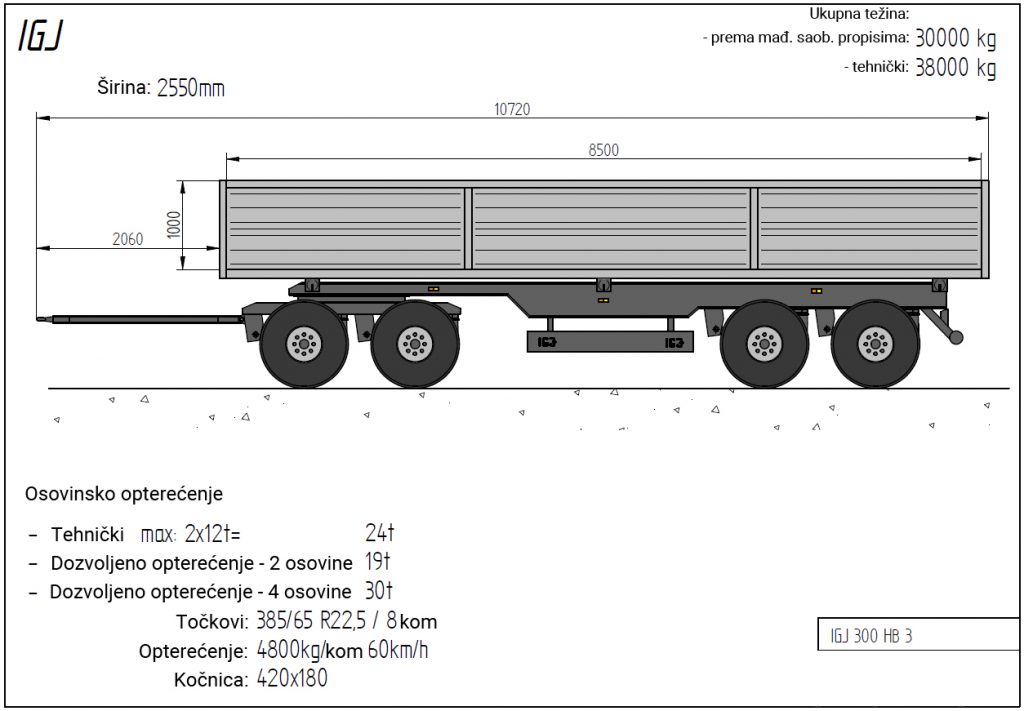 IGJ

Ukupna težina:
- prema mađ. saob. propisima: 30000 kg
- tehnički: 38000 kg

Širina: 2550mm

10720

8500

2060

1000

IGJ IGJ

Osovinsko opterećenje

– Tehnički max: 2x12t= 24t
– Dozvoljeno opterećenje - 2 osovine 19t
– Dozvoljeno opterećenje - 4 osovine 30t

Točkovi: 385/65 R22,5 / 8 kom
Opterećenje: 4800kg/kom 60km/h
Kočnica: 420x180

IGJ 300 HB 3